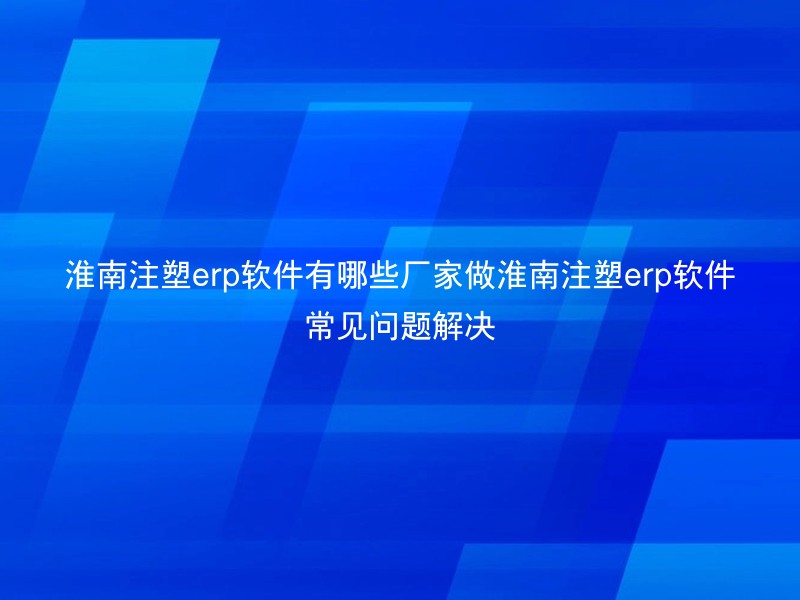 淮南注塑erp软件有哪些厂家做淮南注塑erp软件常见问题解决